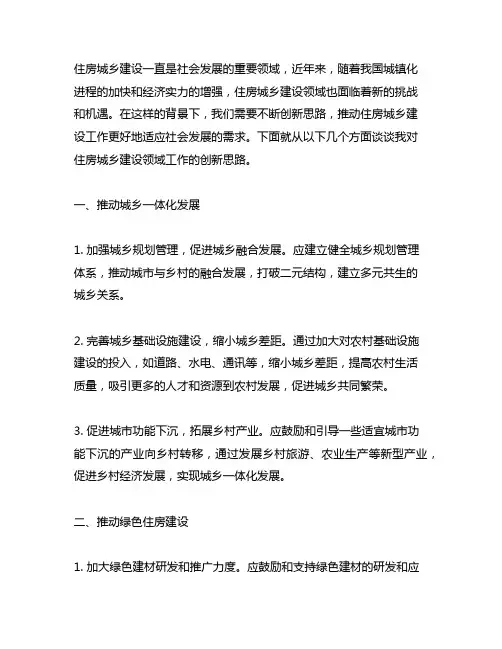 住房城乡建设一直是社会发展的重要领域，近年来，随着我国城镇化进程的加快和经济实力的增强，住房城乡建设领域也面临着新的挑战和机遇。在这样的背景下，我们需要不断创新思路，推动住房城乡建设工作更好地适应社会发展的需求。下面就从以下几个方面谈谈我对住房城乡建设领域工作的创新思路。

一、推动城乡一体化发展

1. 加强城乡规划管理，促进城乡融合发展。应建立健全城乡规划管理体系，推动城市与乡村的融合发展，打破二元结构，建立多元共生的城乡关系。

2. 完善城乡基础设施建设，缩小城乡差距。通过加大对农村基础设施建设的投入，如道路、水电、通讯等，缩小城乡差距，提高农村生活质量，吸引更多的人才和资源到农村发展，促进城乡共同繁荣。

3. 促进城市功能下沉，拓展乡村产业。应鼓励和引导一些适宜城市功能下沉的产业向乡村转移，通过发展乡村旅游、农业生产等新型产业，促进乡村经济发展，实现城乡一体化发展。

二、推动绿色住房建设

1. 加大绿色建材研发和推广力度。应鼓励和支持绿色建材的研发和应